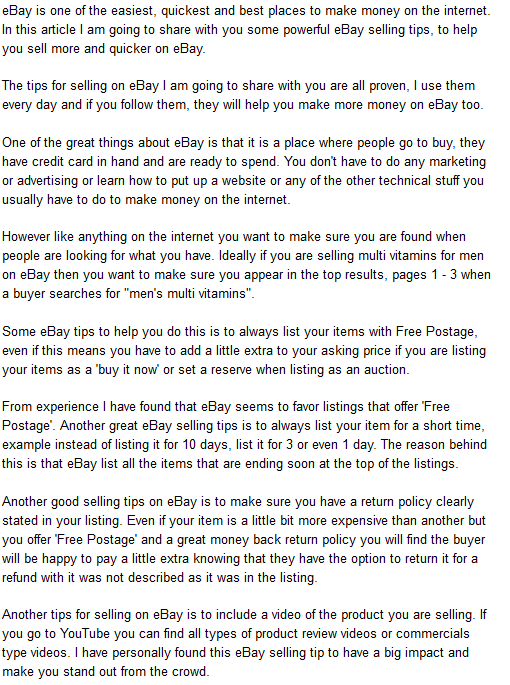 eBay is one of the easiest, quickest and best places to make money on the internet. In this article I am going to share with you some powerful eBay selling tips, to help you sell more and quicker on eBay.

The tips for selling on eBay I am going to share with you are all proven, I use them every day and if you follow them, they will help you make more money on eBay too.

One of the great things about eBay is that it is a place where people go to buy, they have credit card in hand and are ready to spend. You don't have to do any marketing or advertising or learn how to put up a website or any of the other technical stuff you usually have to do to make money on the internet.

However like anything on the internet you want to make sure you are found when people are looking for what you have. Ideally if you are selling multi vitamins for men on eBay then you want to make sure you appear in the top results, pages 1 - 3 when a buyer searches for "men's multi vitamins".

Some eBay tips to help you do this is to always list your items with Free Postage, even if this means you have to add a little extra to your asking price if you are listing your items as a 'buy it now' or set a reserve when listing as an auction.

From experience I have found that eBay seems to favor listings that offer 'Free Postage'. Another great eBay selling tips is to always list your item for a short time, example instead of listing it for 10 days, list it for 3 or even 1 day. The reason behind this is that eBay list all the items that are ending soon at the top of the listings.

Another good selling tips on eBay is to make sure you have a return policy clearly stated in your listing. Even if your item is a little bit more expensive than another but you offer 'Free Postage' and a great money back return policy you will find the buyer will be happy to pay a little extra knowing that they have the option to return it for a refund with it was not described as it was in the listing.

Another tips for selling on eBay is to include a video of the product you are selling. If you go to YouTube you can find all types of product review videos or commercials type videos. I have personally found this eBay selling tip to have a big impact and make you stand out from the crowd.